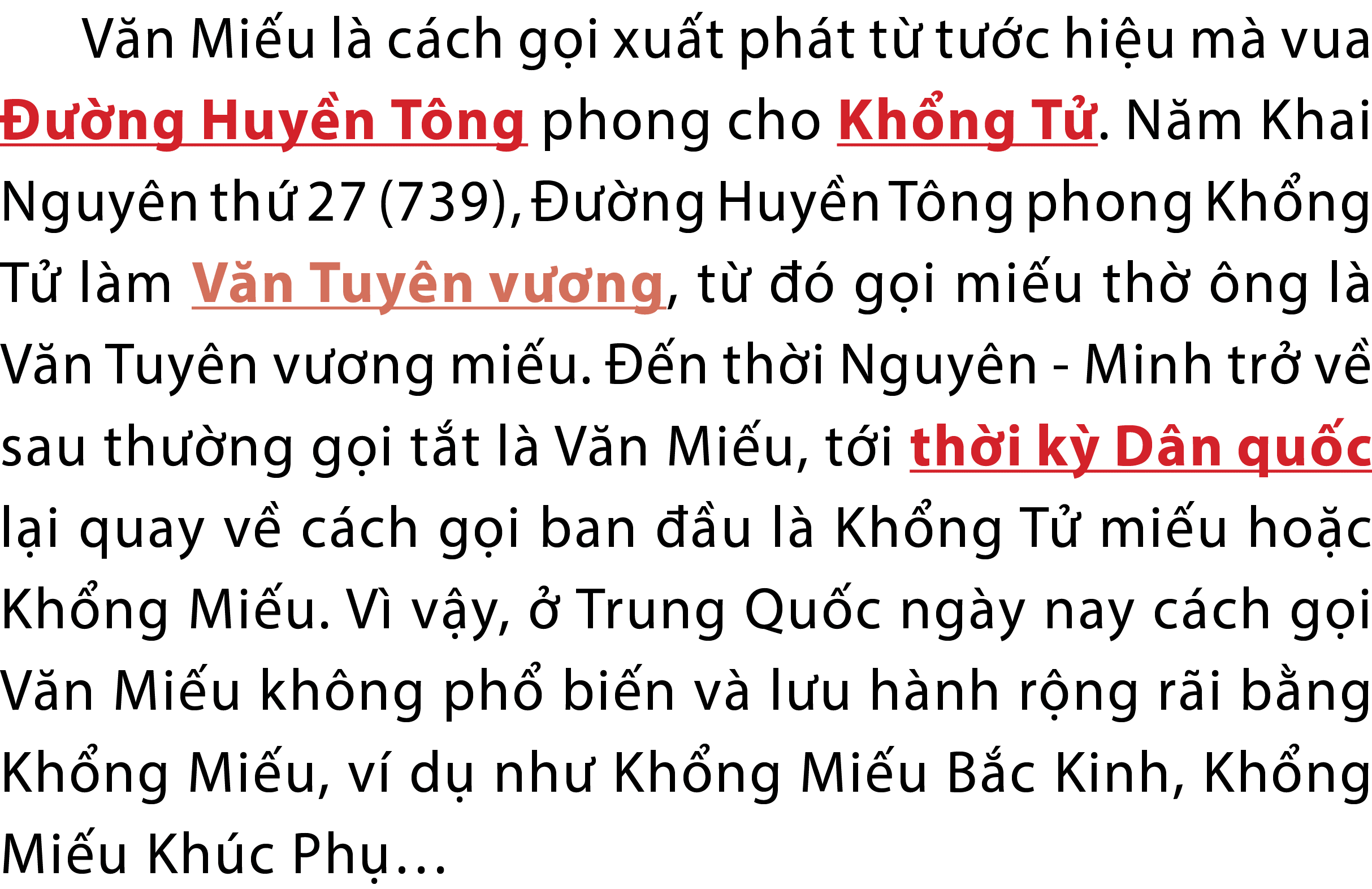 Văn Miếu là cách gọi xuất phát từ tước hiệu mà vua Đường Huyền Tông phong cho Khổng Tử. Năm Khai Nguyên thứ 27 (739), Đường Huyền Tông phong Khổng Tử làm Văn Tuyên vương, từ đó gọi miếu thờ ông là Văn Tuyên vương miếu. Đến thời Nguyên - Minh trở về sau thường gọi tắt là Văn Miếu, tới thời kỳ Dân quốc lại quay về cách gọi ban đầu là Khổng Tử miếu hoặc Khổng Miếu. Vì vậy, ở Trung Quốc ngày nay cách gọi Văn Miếu không phổ biến và lưu hành rộng rãi bằng Khổng Miếu, ví dụ như Khổng Miếu Bắc Kinh, Khổng Miếu Khúc Phụ…